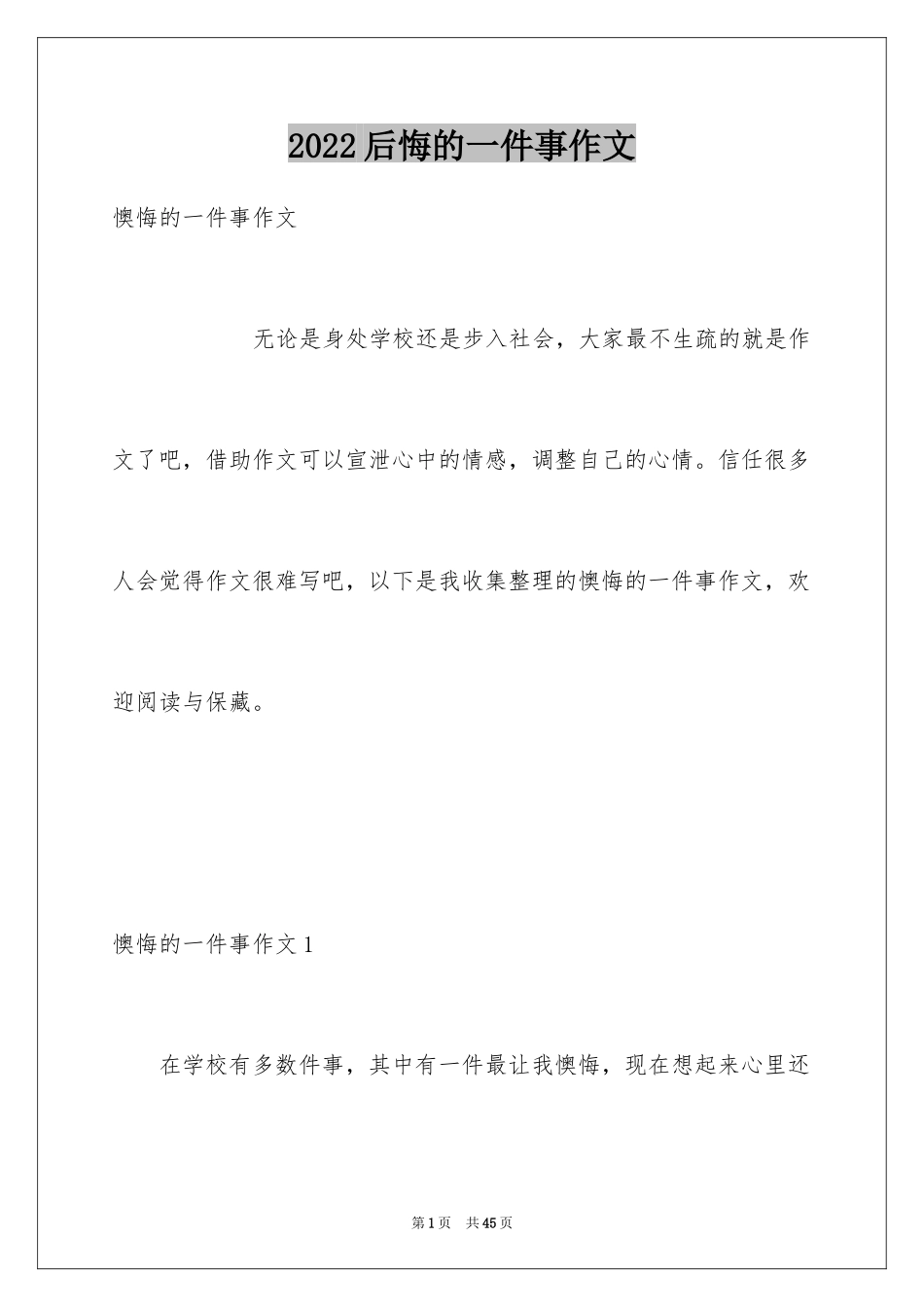 2022后悔的一件事作文

懊悔的一件事作文

无论是身处学校还是步入社会，大家最不生疏的就是作文了吧，借助作文可以宣泄心中的情感，调整自己的心情。信任很多人会觉得作文很难写吧，以下是我收集整理的懊悔的一件事作文，欢迎阅读与保藏。

懊悔的一件事作文1

在学校有多数件事，其中有一件最让我懊悔，现在想起来心里还

第1页 共45页